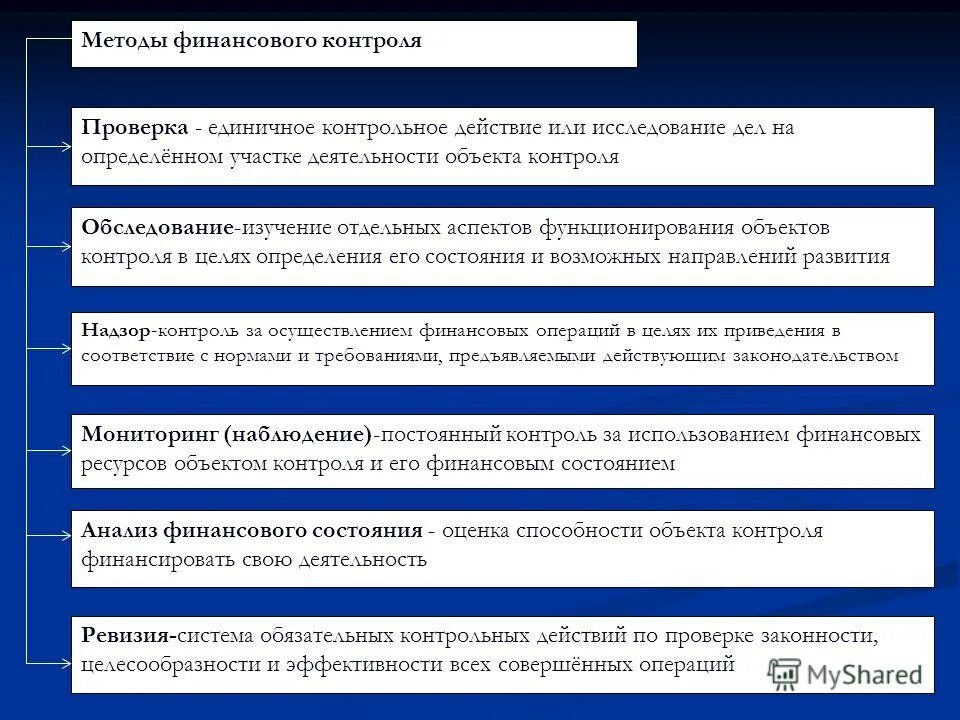 Методы финансового контроля

Проверка - единичное контрольное действие или исследование дел на определённом участке деятельности объекта контроля

Обследование-изучение отдельных аспектов функционирования объектов контроля в целях определения его состояния и возможных направлений развития

Надзор-контроль за осуществлением финансовых операций в целях их приведения в соответствие с нормами и требованиями, предъявляемыми действующим законодательством

Мониторинг (наблюдение)-постоянный контроль за использованием финансовых ресурсов объектом контроля и его финансовым состоянием

Анализ финансового состояния - оценка способности объекта контроля финансировать свою деятельность

Ревизия-система обязательных контрольных действий по проверке законности, целесообразности и эффективности всех совершённых операций

MyShared